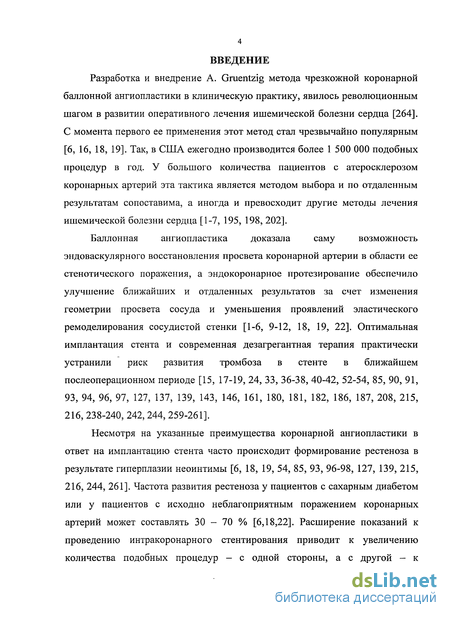 4

ВВЕДЕНИЕ

Разработка и внедрение A. Gruentzig метода чрезкожной коронарной баллонной ангиопластики в клиническую практику, явилось революционным шагом в развитии оперативного лечения ишемической болезни сердца [264]. С момента первого ее применения этот метод стал чрезвычайно популярным [6, 16, 18, 19]. Так, в США ежегодно производится более 1 500 000 подобных процедур в год. У большого количества пациентов с атеросклерозом коронарных артерий эта тактика является методом выбора и по отдаленным результатам сопоставима, а иногда и превосходит другие методы лечения ишемической болезни сердца [1-7, 195, 198, 202].

Баллонная ангиопластика доказала саму возможность эндоваскулярного восстановления просвета коронарной артерии в области ее стенотического поражения, а эндокоронарное протезирование обеспечило улучшение ближайших и отдаленных результатов за счет изменения геометрии просвета сосуда и уменьшения проявлений эластического ремоделирования сосудистой стенки [1-6, 9-12, 18, 19, 22]. Оптимальная имплантация стента и современная дезагрегантная терапия практически устранили риск развития тромбоза в стенте в ближайшем послеоперационном периоде [15, 17-19, 24, 33, 36-38, 40-42, 52-54, 85, 90, 91, 93, 94, 96, 97, 127, 137, 139, 143, 146, 161, 180, 181, 182, 186, 187, 208, 215, 216, 238-240, 242, 244, 259-261].

Несмотря на указанные преимущества коронарной ангиопластики в ответ на имплантацию стента часто происходит формирование рестеноза в результате гиперплазии неоинтимы [6, 18, 19, 54, 85, 93, 96-98, 127, 139, 215, 216, 244, 261]. Частота развития рестеноза у пациентов с сахарным диабетом или у пациентов с исходно неблагоприятным поражением коронарных артерий может составлять 30 – 70 % [6,18,22]. Расширение показаний к проведению интракоронарного стентирования приводит к увеличению количества подобных процедур – с одной стороны, а с другой – к

dsLib.net
библиотека диссертаций